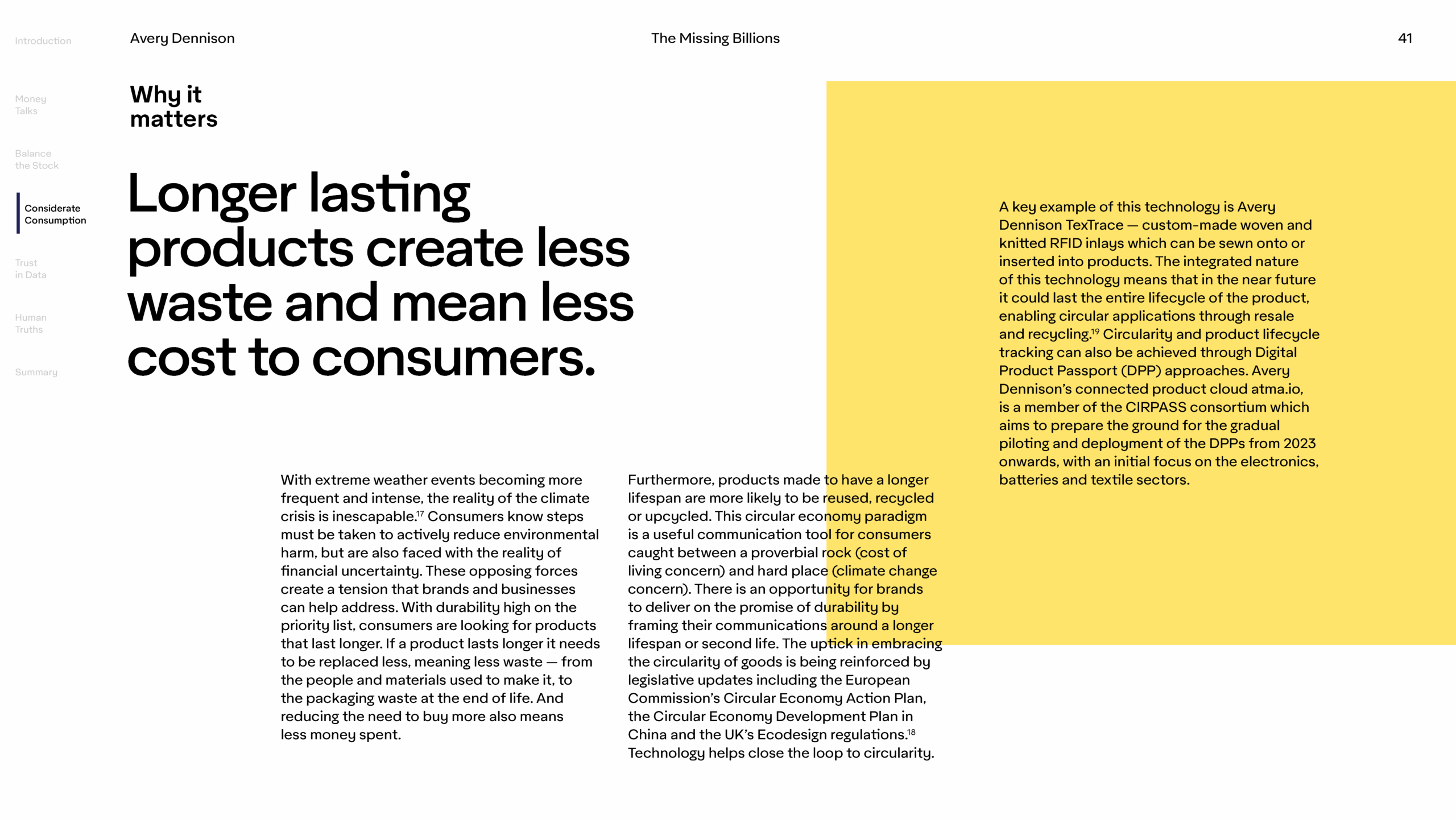 Introduction

Money Talks

Balance the Stock

Considerate Consumption

Trust in Data

Human Truths

Summary

Avery Dennison

The Missing Billions

41

Why it matters

Longer lasting products create less waste and mean less cost to consumers.

With extreme weather events becoming more frequent and intense, the reality of the climate crisis is inescapable.$^{17}$ Consumers know steps must be taken to actively reduce environmental harm, but are also faced with the reality of financial uncertainty. These opposing forces create a tension that brands and businesses can help address. With durability high on the priority list, consumers are looking for products that last longer. If a product lasts longer it needs to be replaced less, meaning less waste — from the people and materials used to make it, to the packaging waste at the end of life. And reducing the need to buy more also means less money spent.

Furthermore, products made to have a longer lifespan are more likely to be reused, recycled or upcycled. This circular economy paradigm is a useful communication tool for consumers caught between a proverbial rock (cost of living concern) and hard place (climate change concern). There is an opportunity for brands to deliver on the promise of durability by framing their communications around a longer lifespan or second life. The uptick in embracing the circularity of goods is being reinforced by legislative updates including the European Commission's Circular Economy Action Plan, the Circular Economy Development Plan in China and the UK's Ecodesign regulations.$^{18}$ Technology helps close the loop to circularity.

A key example of this technology is Avery Dennison TexTrace — custom-made woven and knitted RFID inlays which can be sewn onto or inserted into products. The integrated nature of this technology means that in the near future it could last the entire lifecycle of the product, enabling circular applications through resale and recycling.$^{19}$ Circularity and product lifecycle tracking can also be achieved through Digital Product Passport (DPP) approaches. Avery Dennison's connected product cloud atma.io, is a member of the CIRPASS consortium which aims to prepare the ground for the gradual piloting and deployment of the DPPs from 2023 onwards, with an initial focus on the electronics, batteries and textile sectors.